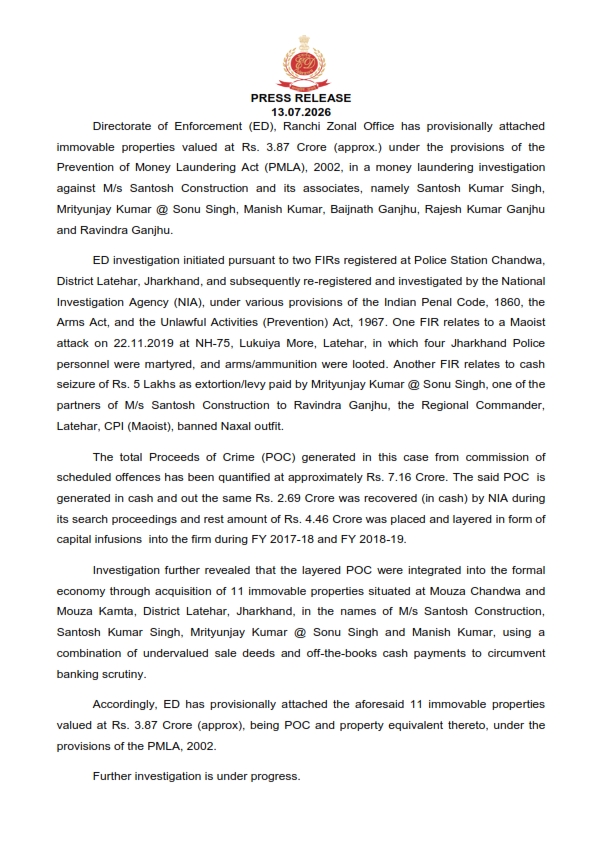 PRESS RELEASE
13.07.2026

Directorate of Enforcement (ED), Ranchi Zonal Office has provisionally attached immovable properties valued at Rs. 3.87 Crore (approx.) under the provisions of the Prevention of Money Laundering Act (PMLA), 2002, in a money laundering investigation against M/s Santosh Construction and its associates, namely Santosh Kumar Singh, Mrityunjay Kumar @ Sonu Singh, Manish Kumar, Baijnath Ganjhu, Rajesh Kumar Ganjhu and Ravindra Ganjhu.

ED investigation initiated pursuant to two FIRs registered at Police Station Chandwa, District Latehar, Jharkhand, and subsequently re-registered and investigated by the National Investigation Agency (NIA), under various provisions of the Indian Penal Code, 1860, the Arms Act, and the Unlawful Activities (Prevention) Act, 1967. One FIR relates to a Maoist attack on 22.11.2019 at NH-75, Lukuiya More, Latehar, in which four Jharkhand Police personnel were martyred, and arms/ammunition were looted. Another FIR relates to cash seizure of Rs. 5 Lakhs as extortion/levy paid by Mrityunjay Kumar @ Sonu Singh, one of the partners of M/s Santosh Construction to Ravindra Ganjhu, the Regional Commander, Latehar, CPI (Maoist), banned Naxal outfit.

The total Proceeds of Crime (POC) generated in this case from commission of scheduled offences has been quantified at approximately Rs. 7.16 Crore. The said POC is generated in cash and out the same Rs. 2.69 Crore was recovered (in cash) by NIA during its search proceedings and rest amount of Rs. 4.46 Crore was placed and layered in form of capital infusions into the firm during FY 2017-18 and FY 2018-19.

Investigation further revealed that the layered POC were integrated into the formal economy through acquisition of 11 immovable properties situated at Mouza Chandwa and Mouza Kamta, District Latehar, Jharkhand, in the names of M/s Santosh Construction, Santosh Kumar Singh, Mrityunjay Kumar @ Sonu Singh and Manish Kumar, using a combination of undervalued sale deeds and off-the-books cash payments to circumvent banking scrutiny.

Accordingly, ED has provisionally attached the aforesaid 11 immovable properties valued at Rs. 3.87 Crore (approx), being POC and property equivalent thereto, under the provisions of the PMLA, 2002.

Further investigation is under progress.